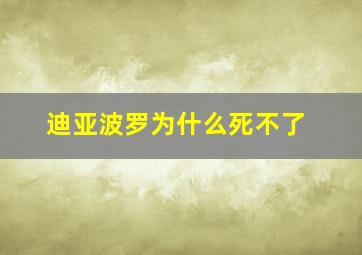 迪亚波罗为什么死不了